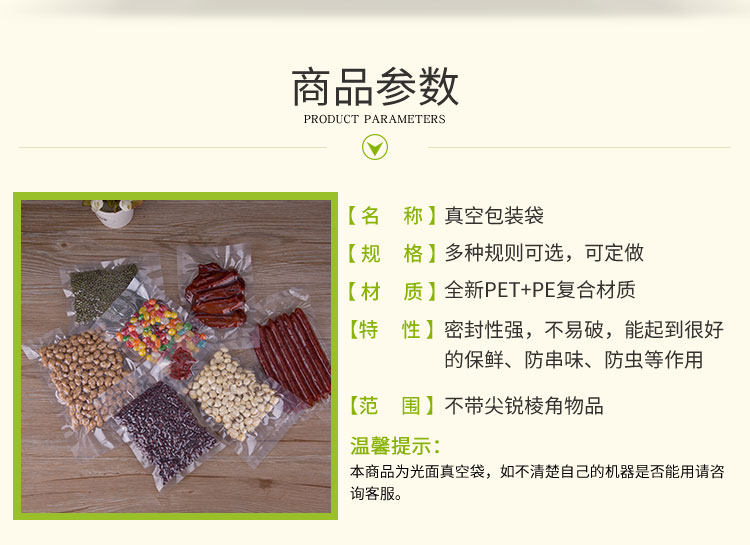 商品参数
PRODUCT PARAMETERS

【名 称】真空包装袋

【规 格】多种规则可选，可定做

【材 质】全新PET+PE复合材质

【特 性】密封性强，不易破，能起到很好的保鲜、防串味、防虫等作用

【范 围】不带尖锐棱角物品

温馨提示：

本商品为光面真空袋，如不清楚自己的机器是否能用请咨询客服。